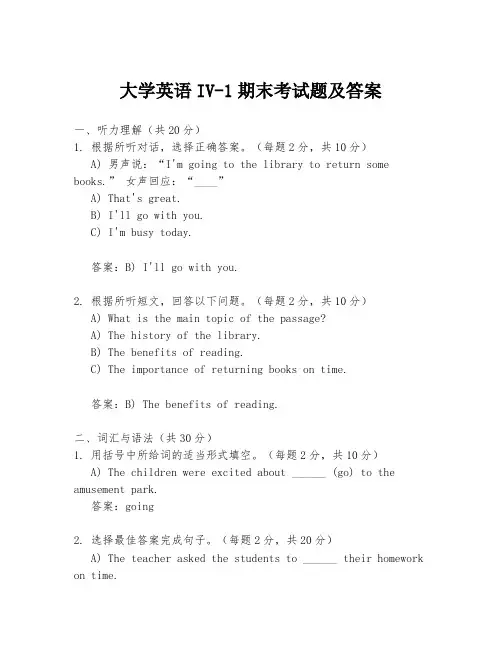 大学英语 IV-1 期末考试题及答案

一、听力理解（共 20 分）

1. 根据所听对话，选择正确答案。（每题 2 分，共 10 分）

A) 男声说：“I'm going to the library to return some books.” 女声回应：“____”

A) That's great.

B) I'll go with you.

C) I'm busy today.

答案：B) I'll go with you.

2. 根据所听短文，回答以下问题。（每题 2 分，共 10 分）

A) What is the main topic of the passage?

A) The history of the library.

B) The benefits of reading.

C) The importance of returning books on time.

答案：B) The benefits of reading.

二、词汇与语法（共 30 分）

1. 用括号中所给词的适当形式填空。（每题 2 分，共 10 分）

A) The children were excited about ______ (go) to the amusement park.

答案：going

2. 选择最佳答案完成句子。（每题 2 分，共 20 分）

A) The teacher asked the students to ______ their homework on time.